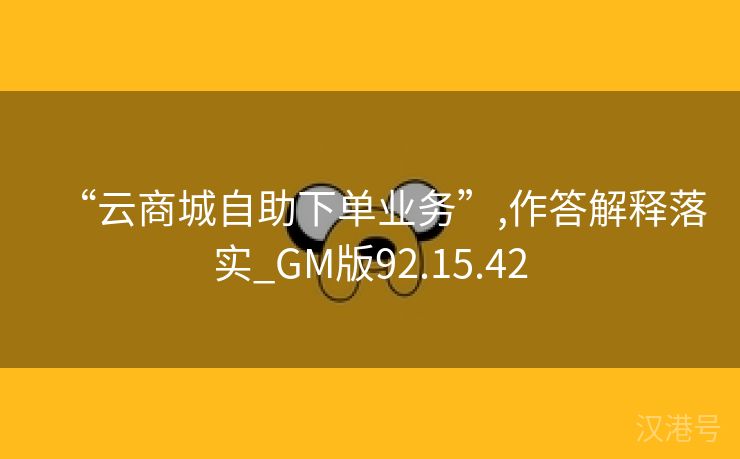 “云商城自助下单业务”,作答解释落实_GM版92.15.42

汉港号